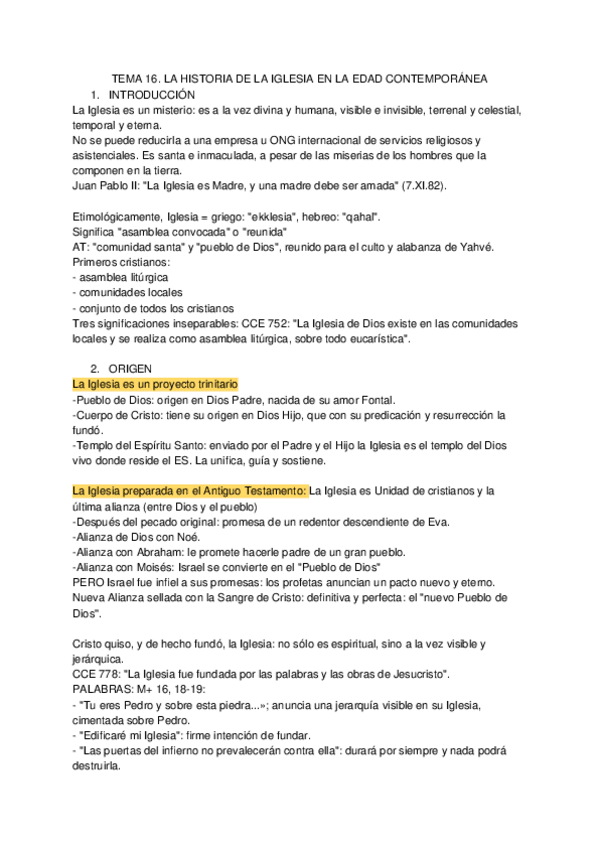 TEMA 16. LA HISTORIA DE LA IGLESIA EN LA EDAD CONTEMPORÁNEA

1. INTRODUCCIÓN

La Iglesia es un misterio: es a la vez divina y humana, visible e invisible, terrenal y celestial, temporal y eterna.
No se puede reducirla a una empresa u ONG internacional de servicios religiosos y asistenciales. Es santa e inmaculada, a pesar de las miserias de los hombres que la componen en la tierra.
Juan Pablo II: "La Iglesia es Madre, y una madre debe ser amada" (7.XI.82).

Etimológicamente, Iglesia = griego: "ekklesia", hebreo: "qahal".
Significa "asamblea convocada" o "reunida"
AT: "comunidad santa" y "pueblo de Dios", reunido para el culto y alabanza de Yahvé.
Primeros cristianos:
- asamblea litúrgica
- comunidades locales
- conjunto de todos los cristianos
Tres significaciones inseparables: CCE 752: "La Iglesia de Dios existe en las comunidades locales y se realiza como asamblea litúrgica, sobre todo eucarística".

2. ORIGEN

La Iglesia es un proyecto trinitario
-Pueblo de Dios: origen en Dios Padre, nacida de su amor Fontal.
-Cuerpo de Cristo: tiene su origen en Dios Hijo, que con su predicación y resurrección la fundó.
-Templo del Espíritu Santo: enviado por el Padre y el Hijo la Iglesia es el templo del Dios vivo donde reside el ES. La unifica, guía y sostiene.

La Iglesia preparada en el Antiguo Testamento: La Iglesia es Unidad de cristianos y la última alianza (entre Dios y el pueblo)
-Después del pecado original: promesa de un redentor descendiente de Eva.
-Alianza de Dios con Noé.
-Alianza con Abraham: le promete hacerle padre de un gran pueblo.
-Alianza con Moisés: Israel se convierte en el "Pueblo de Dios"
PERO Israel fue infiel a sus promesas: los profetas anuncian un pacto nuevo y eterno.
Nueva Alianza sellada con la Sangre de Cristo: definitiva y perfecta: el "nuevo Pueblo de Dios".

Cristo quiso, y de hecho fundó, la Iglesia: no sólo es espiritual, sino a la vez visible y jerárquica.
CCE 778: "La Iglesia fue fundada por las palabras y las obras de Jesucristo".
PALABRAS: M+ 16, 18-19:
- "Tu eres Pedro y sobre esta piedra...»; anuncia una jerarquía visible en su Iglesia, cimentada sobre Pedro.
- "Edificaré mi Iglesia": firme intención de fundar.
- "Las puertas del infierno no prevalecerán contra ella": durará por siempre y nada podrá destruirla.